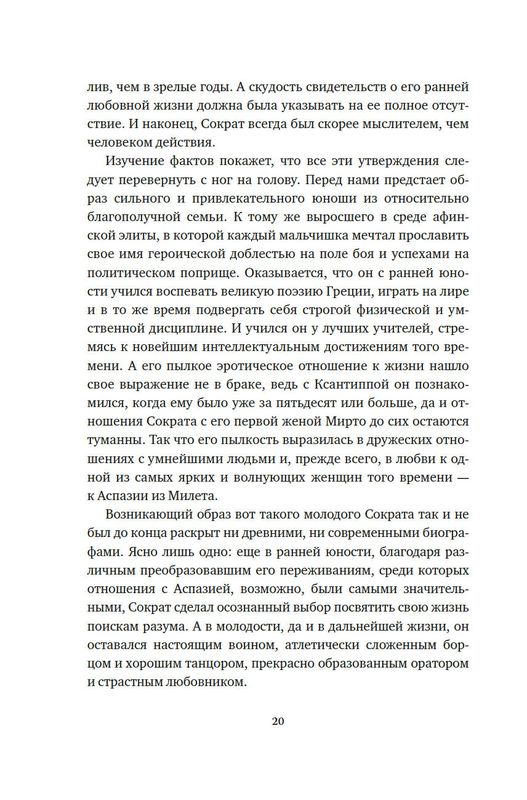 лив, чем в зрелые годы. А скудость свидетельств о его ранней любовной жизни должна была указывать на ее полное отсутствие. И наконец, Сократ всегда был скорее мыслителем, чем человеком действия.

Изучение фактов покажет, что все эти утверждения следует перевернуть с ног на голову. Перед нами предстает образ сильного и привлекательного юноши из относительно благополучной семьи. К тому же выросшего в среде афинской элиты, в которой каждый мальчишка мечтал прославить свое имя героической доблестью на поле боя и успехами на политическом поприще. Оказывается, что он с ранней юности учился воспевать великую поэзию Греции, играть на лире и в то же время подвергать себя строгой физической и умственной дисциплине. И учился он у лучших учителей, стремясь к новейшим интеллектуальным достижениям того времени. А его пылкое эротическое отношение к жизни нашло свое выражение не в браке, ведь с Ксантиппой он познакомился, когда ему было уже за пятьдесят или больше, да и отношения Сократа с его первой женой Мирто до сих остаются туманны. Так что его пылкость выразилась в дружеских отношениях с умнейшими людьми и, прежде всего, в любви к одной из самых ярких и волнующих женщин того времени — к Аспазии из Милета.

Возникающий образ вот такого молодого Сократа так и не был до конца раскрыт ни древними, ни современными биографами. Ясно лишь одно: еще в ранней юности, благодаря различным преобразовавшим его переживаниям, среди которых отношения с Аспазией, возможно, были самыми значительными, Сократ сделал осознанный выбор посвятить свою жизнь поискам разума. А в молодости, да и в дальнейшей жизни, он оставался настоящим воином, атлетически сложенным борцом и хорошим танцором, прекрасно образованным оратором и страстным любовником.

20